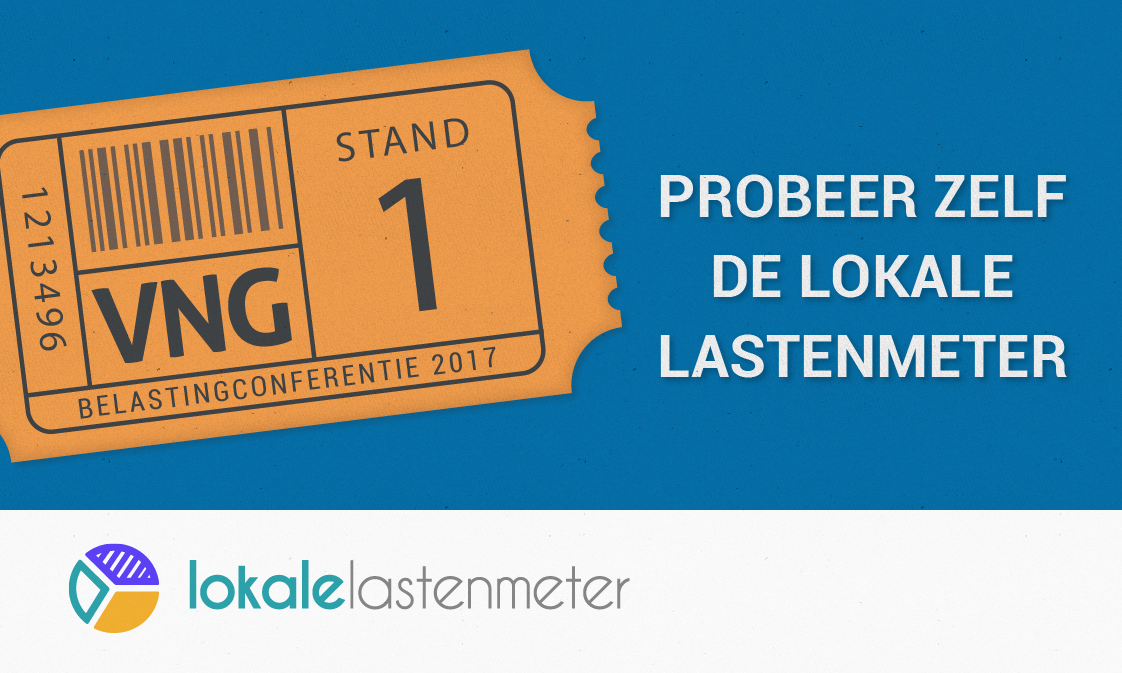 1213496

VNG

STAND

1

BELASTINGCONFERENTIE 2017

PROBEER ZELF DE LOKALE LASTENMETER

lokalelastenmeter